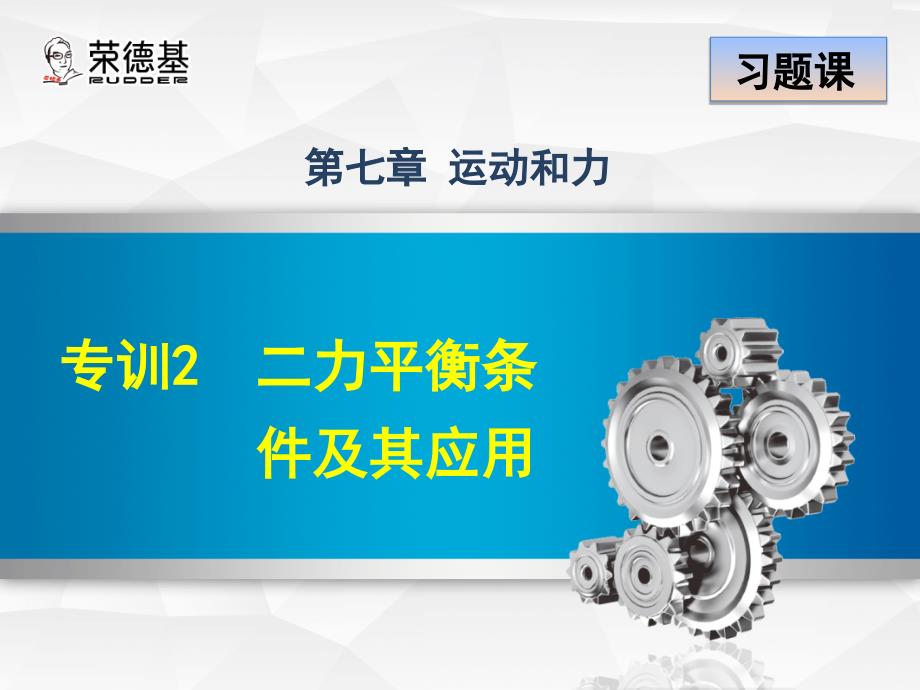 荣德基
RUDDER

习题课

第七章 运动和力

专训2 二力平衡条件及其应用